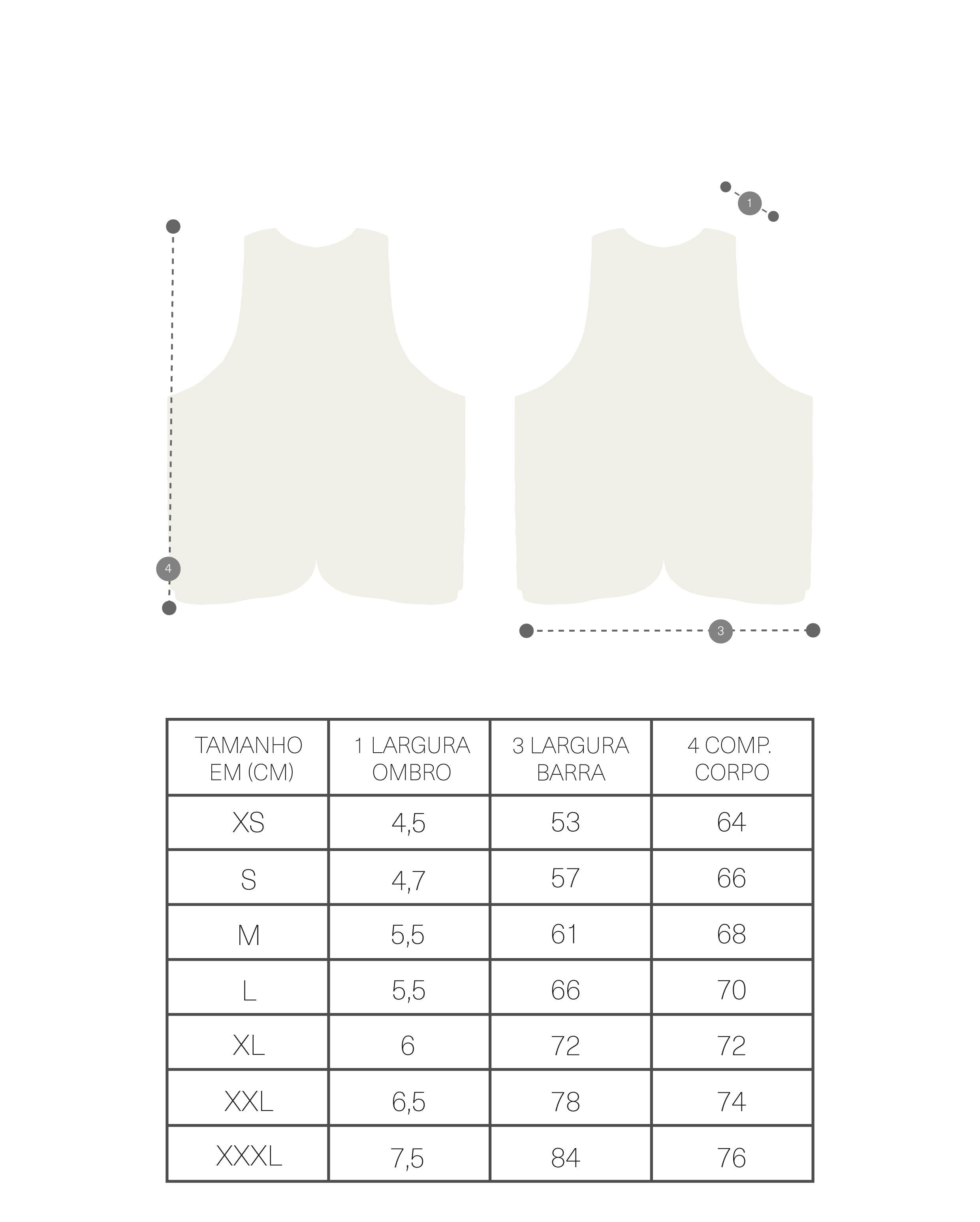 1

4

3

| TAMANHO EM (CM) | 1 LARGURA OMBRO | 3 LARGURA BARRA | 4 COMP. CORPO |
|---|---|---|---|
| XS | 4,5 | 53 | 64 |
| S | 4,7 | 57 | 66 |
| M | 5,5 | 61 | 68 |
| L | 5,5 | 66 | 70 |
| XL | 6 | 72 | 72 |
| XXL | 6,5 | 78 | 74 |
| XXXL | 7,5 | 84 | 76 |